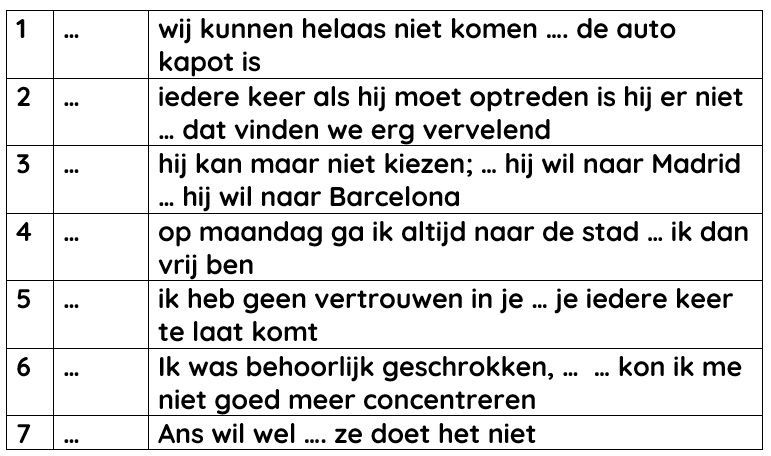 | 1 | … | wij kunnen helaas niet komen …. de auto kapot is |
|---|---|---|
| 2 | … | iedere keer als hij moet optreden is hij er niet … dat vinden we erg vervelend |
| 3 | … | hij kan maar niet kiezen; … hij wil naar Madrid … hij wil naar Barcelona |
| 4 | … | op maandag ga ik altijd naar de stad … ik dan vrij ben |
| 5 | … | ik heb geen vertrouwen in je … je iedere keer te laat komt |
| 6 | … | Ik was behoorlijk geschrokken, … … kon ik me niet goed meer concentreren |
| 7 | … | Ans wil wel …. ze doet het niet |